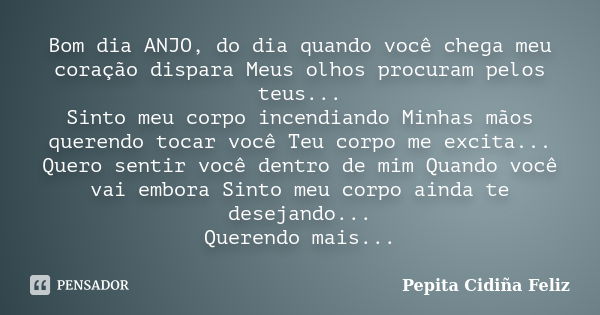 Bom dia ANJO, do dia quando você chega meu coração dispara Meus olhos procuram pelos teus...
Sinto meu corpo incendiando Minhas mãos querendo tocar você Teu corpo me excita... Quero sentir você dentro de mim Quando você vai embora Sinto meu corpo ainda te desejando...
Querendo mais...

PENSADOR

Pepita Cidiña Feliz